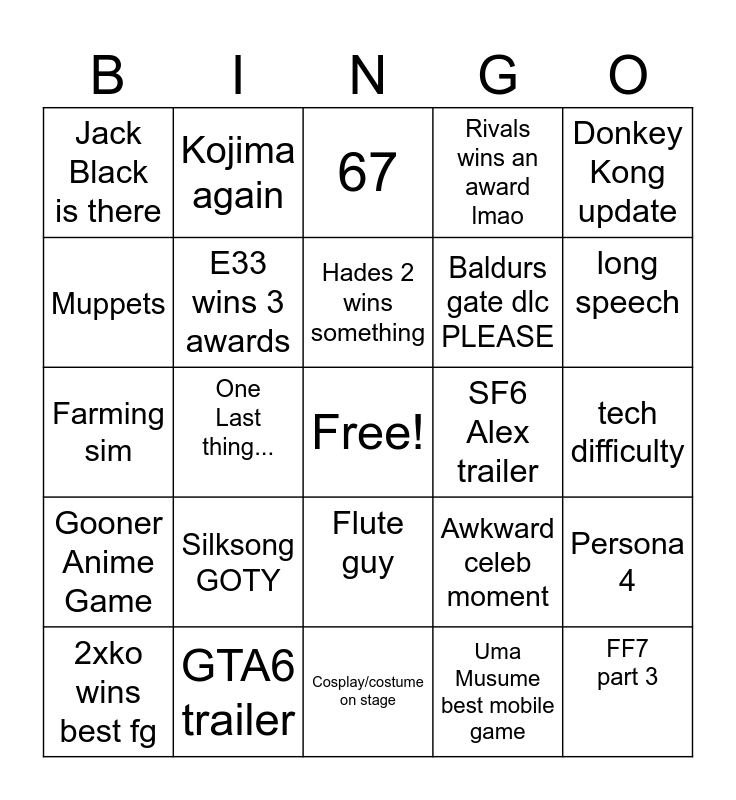 | B | I | N | G | O |
|---|---|---|---|---|
| Jack Black is there | Kojima again | 67 | Rivals wins an award lmao | Donkey Kong update |
| Muppets | E33 wins 3 awards | Hades 2 wins something | Baldurs gate dlc PLEASE | long speech |
| Farming sim | One Last thing... | Free! | SF6 Alex trailer | tech difficulty |
| Gooner Anime Game | Silksong GOTY | Flute guy | Awkward celeb moment | Persona 4 |
| 2xko wins best fg | GTA6 trailer | Cosplay/costume on stage | Uma Musume best mobile game | FF7 part 3 |